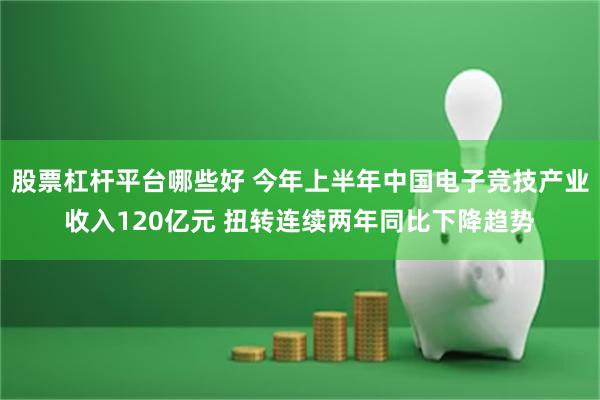 股票杠杆平台哪些好 今年上半年中国电子竞技产业收入120亿元 扭转连续两年同比下降趋势